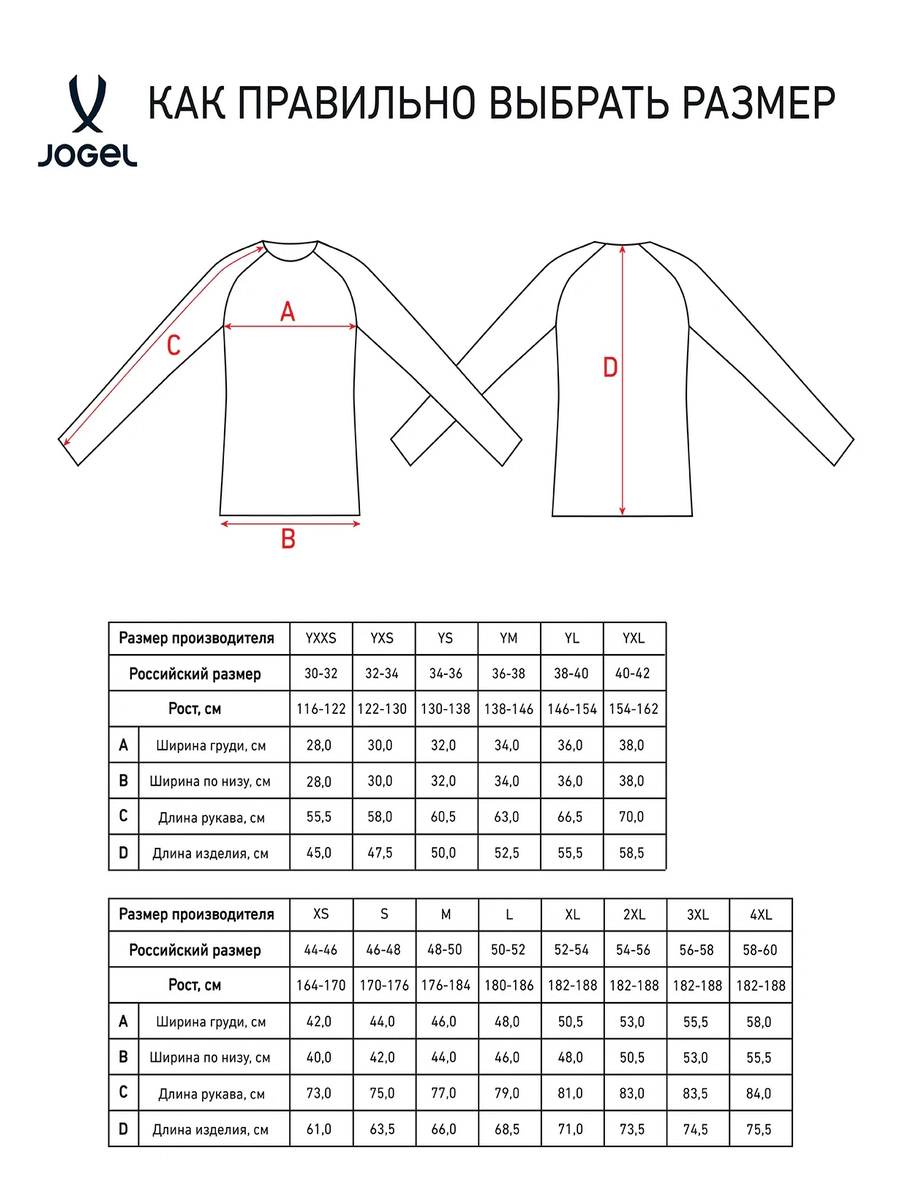 JOGEL

КАК ПРАВИЛЬНО ВЫБРАТЬ РАЗМЕР

A
C
B
D

| Размер производителя | | YXXS | YXS | YS | YM | YL | YXL |
|---|---|---|---|---|---|---|---|
| Российский размер | | 30-32 | 32-34 | 34-36 | 36-38 | 38-40 | 40-42 |
| Рост, см | | 116-122 | 122-130 | 130-138 | 138-146 | 146-154 | 154-162 |
| A | Ширина груди, см | 28,0 | 30,0 | 32,0 | 34,0 | 36,0 | 38,0 |
| B | Ширина по низу, см | 28,0 | 30,0 | 32,0 | 34,0 | 36,0 | 38,0 |
| C | Длина рукава, см | 55,5 | 58,0 | 60,5 | 63,0 | 66,5 | 70,0 |
| D | Длина изделия, см | 45,0 | 47,5 | 50,0 | 52,5 | 55,5 | 58,5 |

| Размер производителя | | XS | S | M | L | XL | 2XL | 3XL | 4XL |
|---|---|---|---|---|---|---|---|---|---|
| Российский размер | | 44-46 | 46-48 | 48-50 | 50-52 | 52-54 | 54-56 | 56-58 | 58-60 |
| Рост, см | | 164-170 | 170-176 | 176-184 | 180-186 | 182-188 | 182-188 | 182-188 | 182-188 |
| A | Ширина груди, см | 42,0 | 44,0 | 46,0 | 48,0 | 50,5 | 53,0 | 55,5 | 58,0 |
| B | Ширина по низу, см | 40,0 | 42,0 | 44,0 | 46,0 | 48,0 | 50,5 | 53,0 | 55,5 |
| C | Длина рукава, см | 73,0 | 75,0 | 77,0 | 79,0 | 81,0 | 83,0 | 83,5 | 84,0 |
| D | Длина изделия, см | 61,0 | 63,5 | 66,0 | 68,5 | 71,0 | 73,5 | 74,5 | 75,5 |